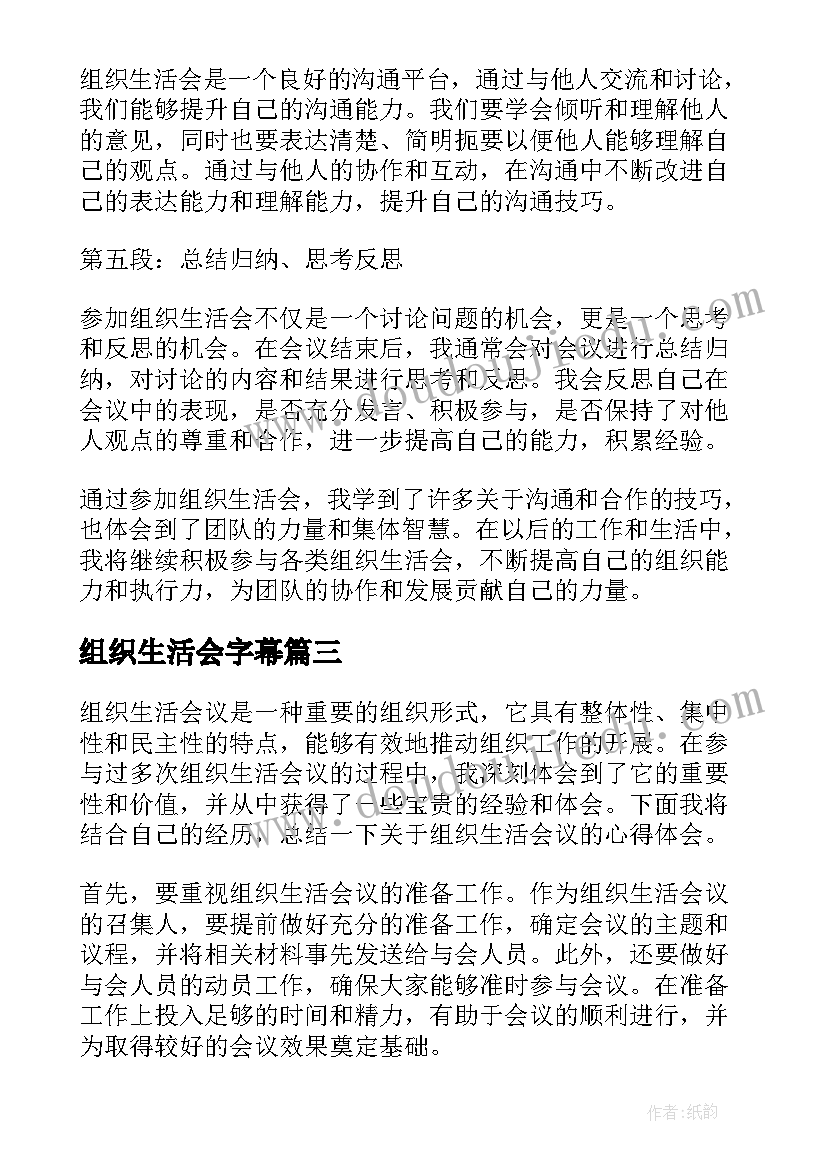 组织生活会是一个良好的沟通平台，通过与他人交流和讨论，我们能够提升自己的沟通能力。我们要学会倾听和理解他人的意见，同时也要表达清楚、简明扼要以便他人能够理解自己的观点。通过与他人的协作和互动，在沟通中不断改进自己的表达能力和理解能力，提升自己的沟通技巧。

第五段：总结归纳、思考反思

参加组织生活会不仅是一个讨论问题的机会，更是一个思考和反思的机会。在会议结束后，我通常会对会议进行总结归纳，对讨论的内容和结果进行思考和反思。我会反思自己在会议中的表现，是否充分发言、积极参与，是否保持了对他人观点的尊重和合作，进一步提高自己的能力，积累经验。

通过参加组织生活会，我学到了许多关于沟通和合作的技巧，也体会到了团队的力量和集体智慧。在以后的工作和生活中，我将继续积极参与各类组织生活会，不断提高自己的组织能力和执行力，为团队的协作和发展贡献自己的力量。

组织生活会字幕篇三

组织生活会议是一种重要的组织形式，它具有整体性、集中性和民主性的特点，能够有效地推动组织工作的开展。在参与过多次组织生活会议的过程中，我深刻体会到了它的重要性和价值，并从中获得了一些宝贵的经验和体会。下面我将结合自己的经历，总结一下关于组织生活会议的心得体会。

首先，要重视组织生活会议的准备工作。作为组织生活会议的召集人，要提前做好充分的准备工作，确定会议的主题和议程，并将相关材料事先发送给与会人员。此外，还要做好与会人员的动员工作，确保大家能够准时参与会议。在准备工作上投入足够的时间和精力，有助于会议的顺利进行，并为取得较好的会议效果奠定基础。

作者：纸韵